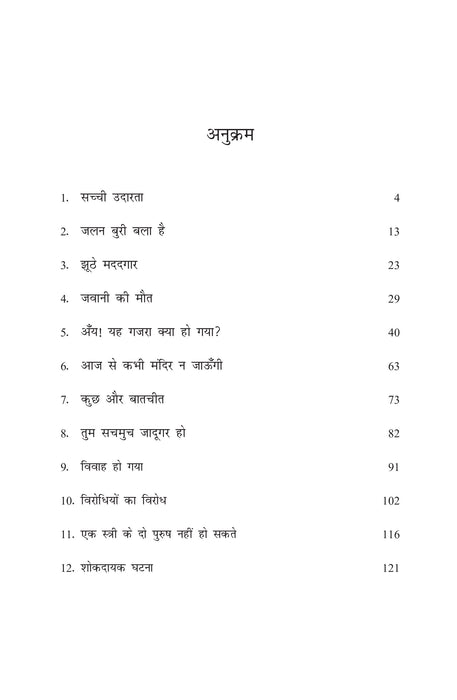 अनुक्रम

1. सच्ची उदारता 4

2. जलन बुरी बला है 13

3. झूठे मददगार 23

4. जवानी की मौत 29

5. अँय! यह गजरा क्या हो गया? 40

6. आज से कभी मंदिर न जाऊँगी 63

7. कुछ और बातचीत 73

8. तुम सचमुच जादूगर हो 82

9. विवाह हो गया 91

10. विरोधियों का विरोध 102

11. एक स्त्री के दो पुरुष नहीं हो सकते 116

12. शोकदायक घटना 121